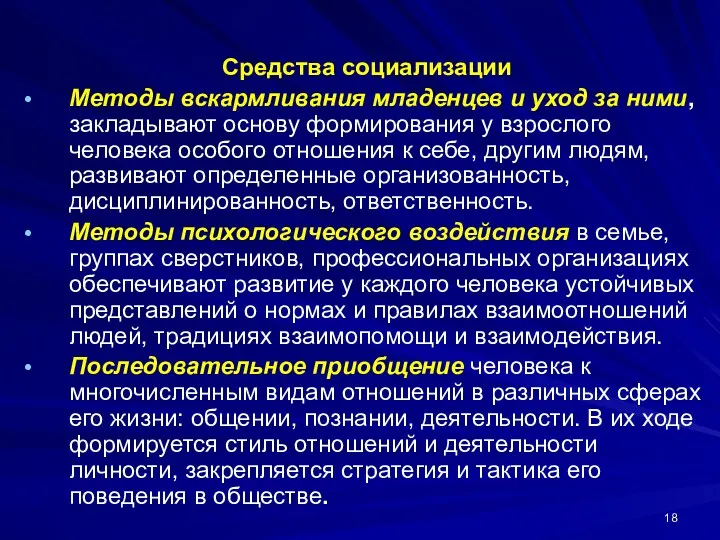 Средства социализации

• Методы вскармливания младенцев и уход за ними, закладывают основу формирования у взрослого человека особого отношения к себе, другим людям, развивают определенные организованность, дисциплинированность, ответственность.

• Методы психологического воздействия в семье, группах сверстников, профессиональных организациях обеспечивают развитие у каждого человека устойчивых представлений о нормах и правилах взаимоотношений людей, традициях взаимопомощи и взаимодействия.

• Последовательное приобщение человека к многочисленным видам отношений в различных сферах его жизни: общении, познании, деятельности. В их ходе формируется стиль отношений и деятельности личности, закрепляется стратегия и тактика его поведения в обществе.

18